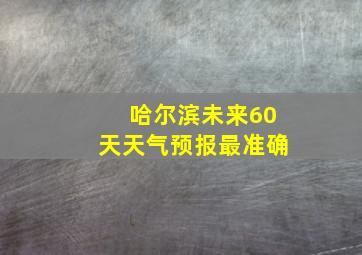 哈尔滨未来60天天气预报最准确